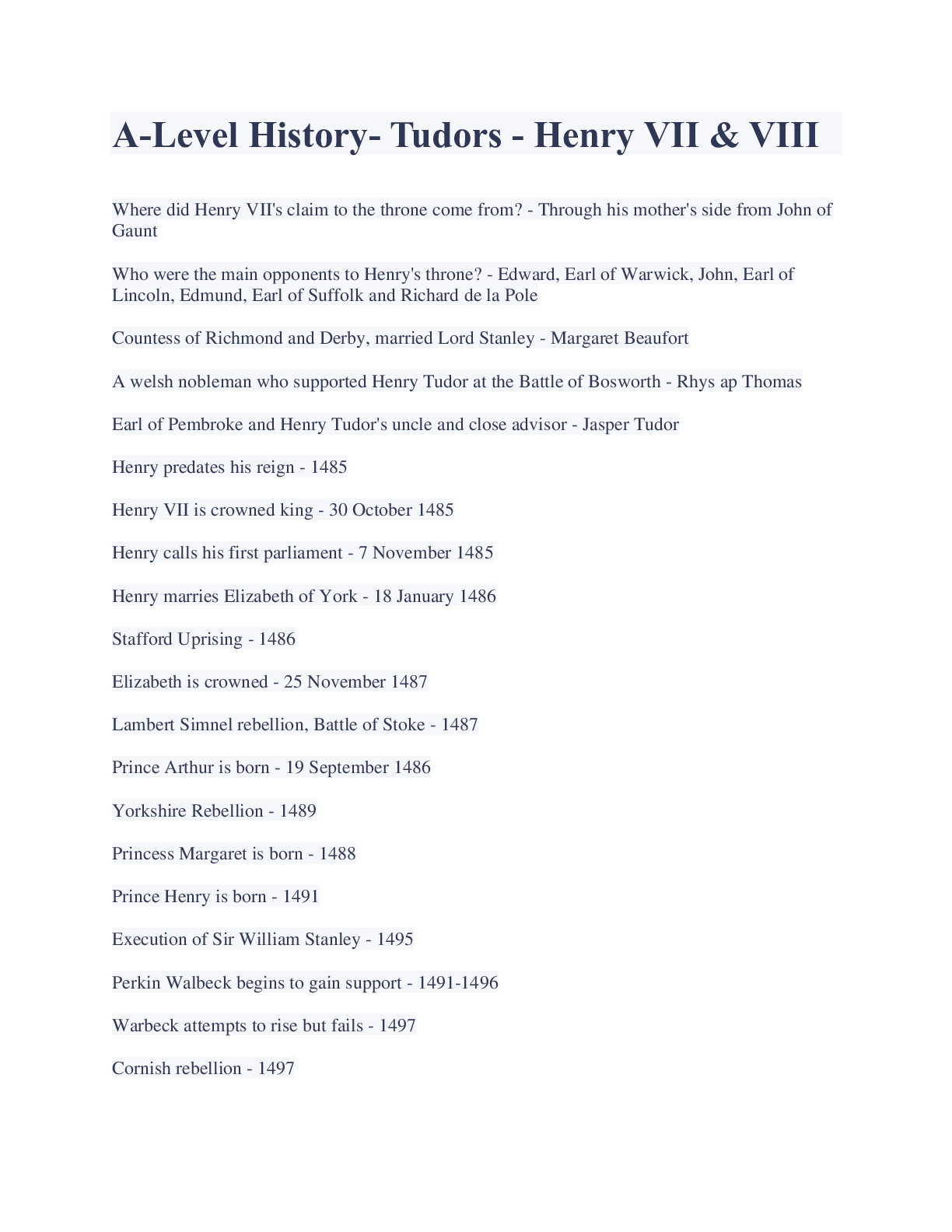 A-Level History- Tudors - Henry VII & VIII

Where did Henry VII's claim to the throne come from? - Through his mother's side from John of Gaunt

Who were the main opponents to Henry's throne? - Edward, Earl of Warwick, John, Earl of Lincoln, Edmund, Earl of Suffolk and Richard de la Pole

Countess of Richmond and Derby, married Lord Stanley - Margaret Beaufort

A welsh nobleman who supported Henry Tudor at the Battle of Bosworth - Rhys ap Thomas

Earl of Pembroke and Henry Tudor's uncle and close advisor - Jasper Tudor

Henry predates his reign - 1485

Henry VII is crowned king - 30 October 1485

Henry calls his first parliament - 7 November 1485

Henry marries Elizabeth of York - 18 January 1486

Stafford Uprising - 1486

Elizabeth is crowned - 25 November 1487

Lambert Simnel rebellion, Battle of Stoke - 1487

Prince Arthur is born - 19 September 1486

Yorkshire Rebellion - 1489

Princess Margaret is born - 1488

Prince Henry is born - 1491

Execution of Sir William Stanley - 1495

Perkin Walbeck begins to gain support - 1491-1496

Warbeck attempts to rise but fails - 1497

Cornish rebellion - 1497